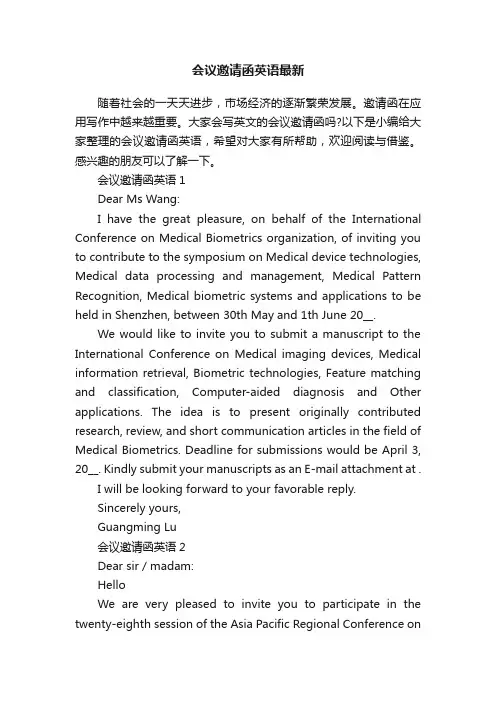 会议邀请函英语最新

随着社会的一天天进步，市场经济的逐渐繁荣发展。邀请函在应用写作中越来越重要。大家会写英文的会议邀请函吗?以下是小编给大家整理的会议邀请函英语，希望对大家有所帮助，欢迎阅读与借鉴。感兴趣的朋友可以了解一下。

会议邀请函英语 1

Dear Ms Wang:

I have the great pleasure, on behalf of the International Conference on Medical Biometrics organization, of inviting you to contribute to the symposium on Medical device technologies, Medical data processing and management, Medical Pattern Recognition, Medical biometric systems and applications to be held in Shenzhen, between 30th May and 1th June 20__.

We would like to invite you to submit a manuscript to the International Conference on Medical imaging devices, Medical information retrieval, Biometric technologies, Feature matching and classification, Computer-aided diagnosis and Other applications. The idea is to present originally contributed research, review, and short communication articles in the field of Medical Biometrics. Deadline for submissions would be April 3, 20__. Kindly submit your manuscripts as an E-mail attachment at .

I will be looking forward to your favorable reply.

Sincerely yours,

Guangming Lu

会议邀请函英语 2

Dear sir / madam:

Hello

We are very pleased to invite you to participate in the twenty-eighth session of the Asia Pacific Regional Conference on